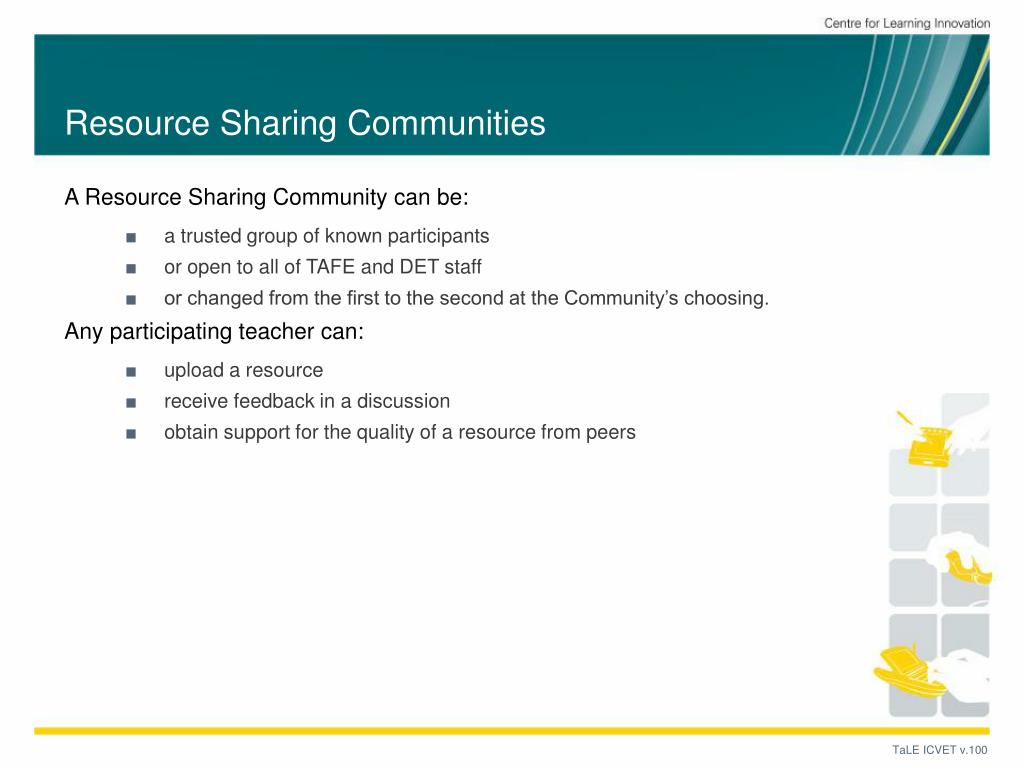 Centre for Learning Innovation

Resource Sharing Communities

A Resource Sharing Community can be:

■ a trusted group of known participants
■ or open to all of TAFE and DET staff
■ or changed from the first to the second at the Community's choosing.

Any participating teacher can:

■ upload a resource
■ receive feedback in a discussion
■ obtain support for the quality of a resource from peers

TaLE ICVET v.100